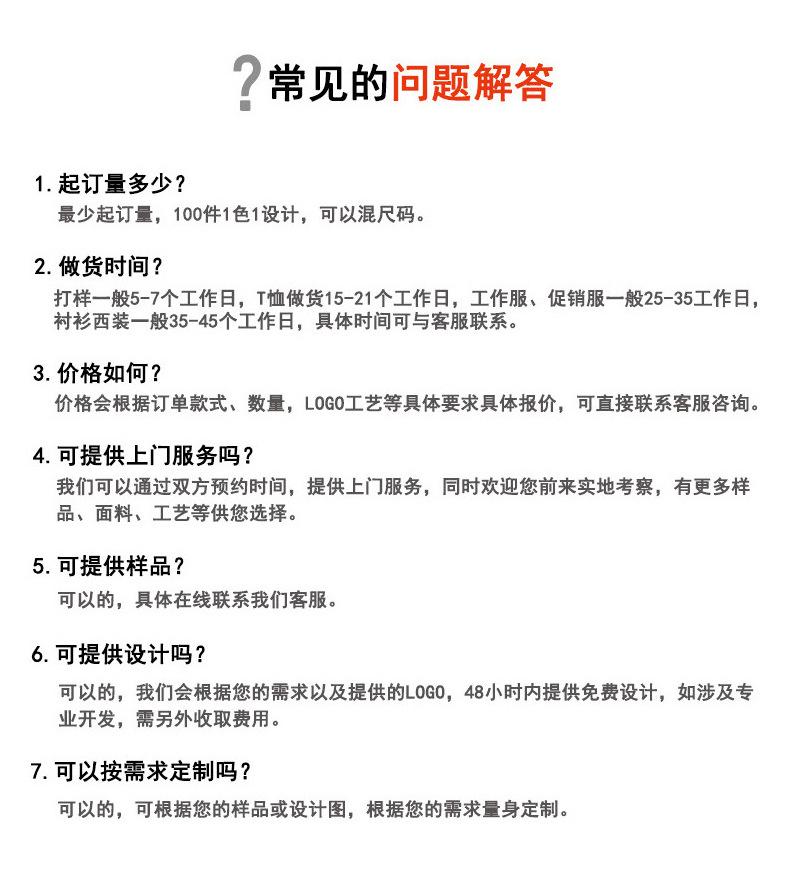 ?常见的问题解答

1. 起订量多少？
最少起订量，100件1色1设计，可以混尺码。

2. 做货时间？
打样一般5-7个工作日，T恤做货15-21个工作日，工作服、促销服一般25-35工作日，衬衫西装一般35-45个工作日，具体时间可与客服联系。

3. 价格如何？
价格会根据订单款式、数量，LOGO工艺等具体要求具体报价，可直接联系客服咨询。

4. 可提供上门服务吗？
我们可以通过双方预约时间，提供上门服务，同时欢迎您前来实地考察，有更多样品、面料、工艺等供您选择。

5. 可提供样品？
可以的，具体在线联系我们客服。

6. 可提供设计吗？
可以的，我们会根据您的需求以及提供的LOGO，48小时内提供免费设计，如涉及专业开发，需另外收取费用。

7. 可以按需求定制吗？
可以的，可根据您的样品或设计图，根据您的需求量身定制。